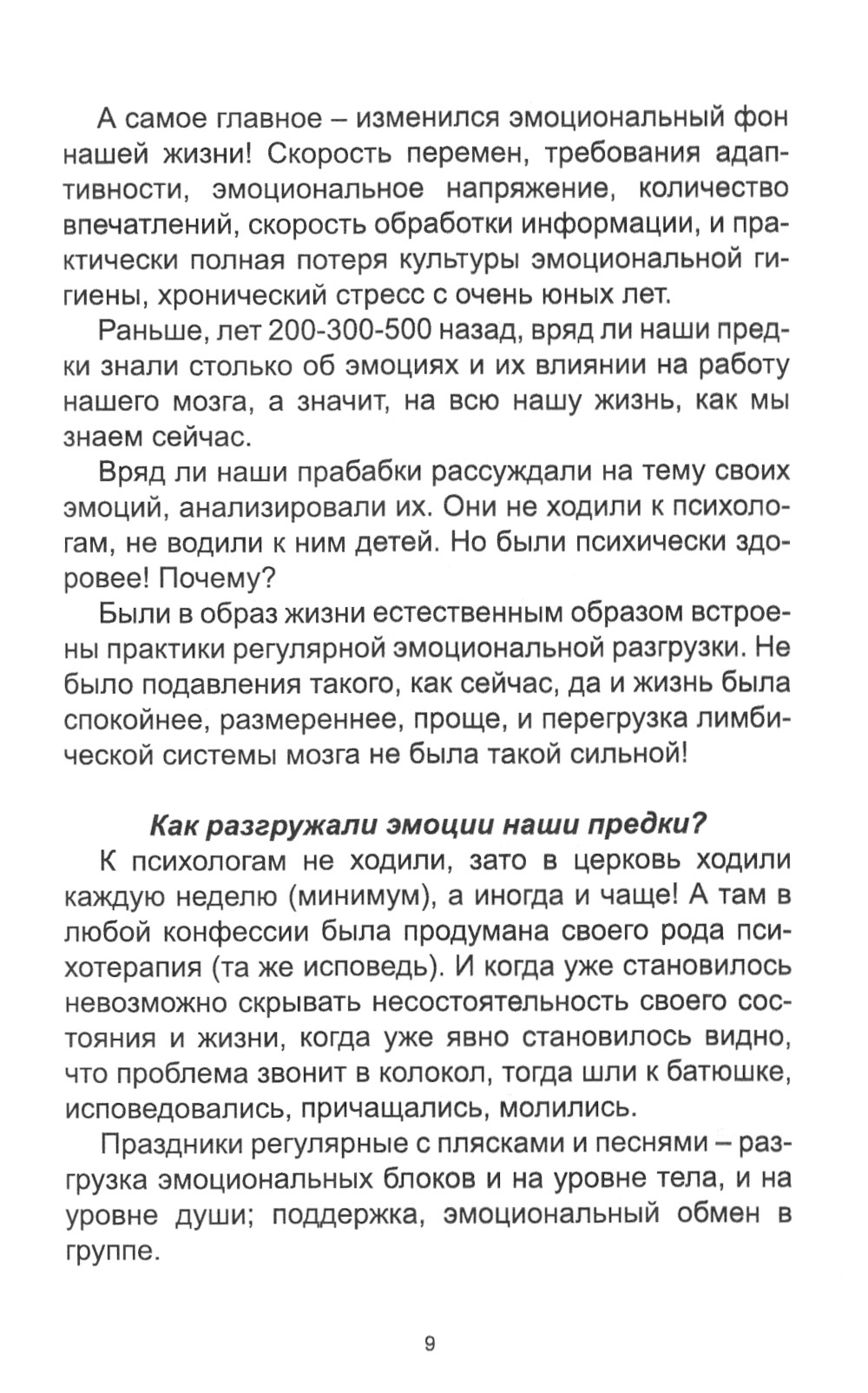 А самое главное – изменился эмоциональный фон нашей жизни! Скорость перемен, требования адаптивности, эмоциональное напряжение, количество впечатлений, скорость обработки информации, и практически полная потеря культуры эмоциональной гигиены, хронический стресс с очень юных лет.

Раньше, лет 200-300-500 назад, вряд ли наши предки знали столько об эмоциях и их влиянии на работу нашего мозга, а значит, на всю нашу жизнь, как мы знаем сейчас.

Вряд ли наши прабабки рассуждали на тему своих эмоций, анализировали их. Они не ходили к психологам, не водили к ним детей. Но были психически здоровее! Почему?

Были в образ жизни естественным образом встроены практики регулярной эмоциональной разгрузки. Не было подавления такого, как сейчас, да и жизнь была спокойнее, размереннее, проще, и перегрузка лимбической системы мозга не была такой сильной!

Как разгружали эмоции наши предки?

К психологам не ходили, зато в церковь ходили каждую неделю (минимум), а иногда и чаще! А там в любой конфессии была продумана своего рода психотерапия (та же исповедь). И когда уже становилось невозможно скрывать несостоятельность своего состояния и жизни, когда уже явно становилось видно, что проблема звонит в колокол, тогда шли к батюшке, исповедовались, причащались, молились.

Праздники регулярные с плясками и песнями – разгрузка эмоциональных блоков и на уровне тела, и на уровне души; поддержка, эмоциональный обмен в группе.

9